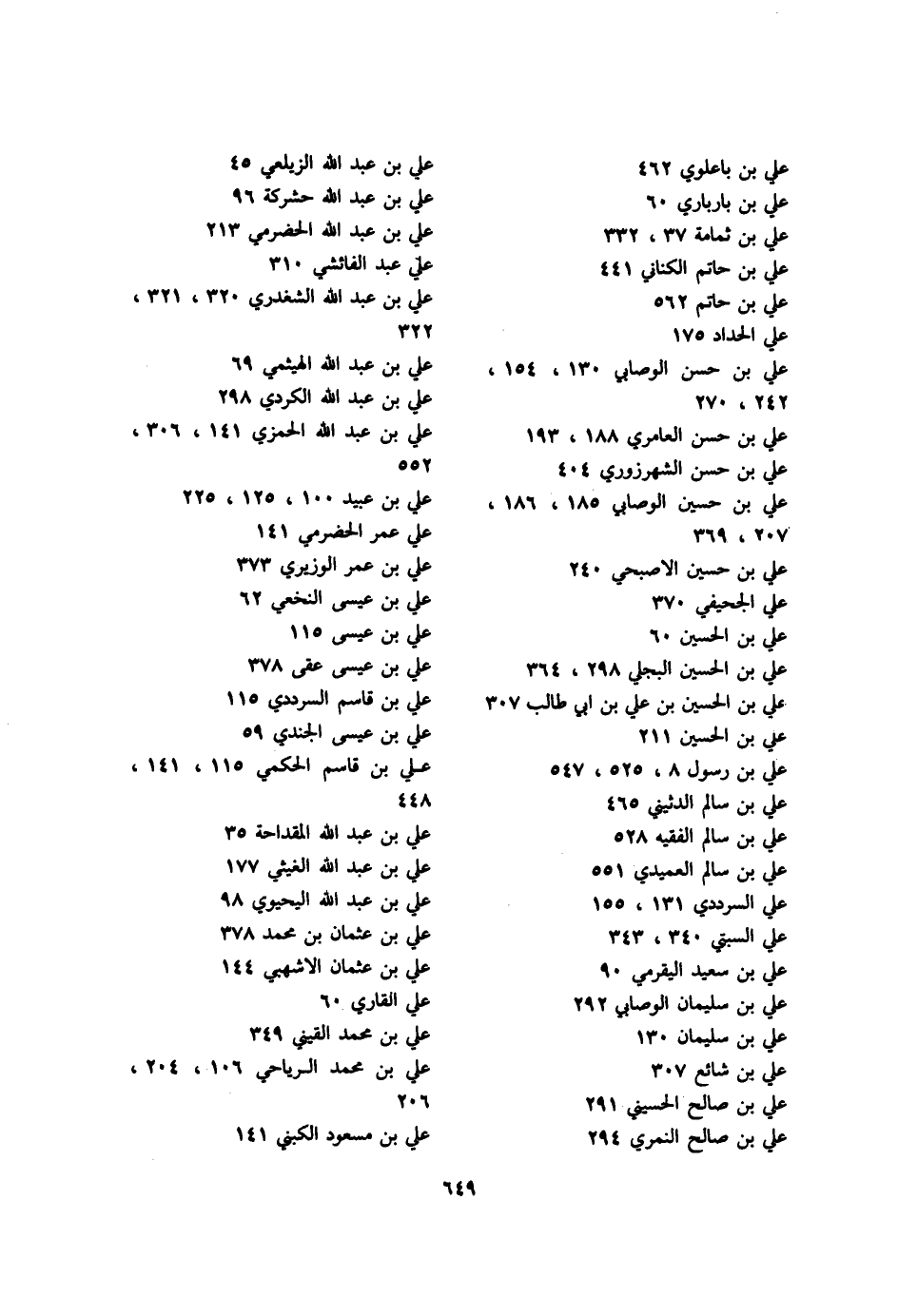 علي بن باعلوي ٤٦٢
علي بن بارباري ٦٠
علي بن ثمامة ٣٧ ، ٣٣٢
علي بن حاتم الكناني ٤٤١
علي بن حاتم ٥٦٢
علي الحداد ١٧٥
علي بن حسن الوصابي ١٣٠ ، ١٥٤ ، ٢٤٢ ، ٢٧٠
علي بن حسن العامري ١٨٨ ، ١٩٣
علي بن حسن الشهرزوري ٤٠٤
علي بن حسين الوصابي ١٨٥ ، ١٨٦ ، ٢٠٧ ، ٣٦٩
علي بن حسين الاصبحي ٢٤٠
علي الجحيفي ٣٧٠
علي بن الحسين ٦٠
علي بن الحسين البجلي ٢٩٨ ، ٣٦٤
علي بن الحسين بن علي بن ابي طالب ٣٠٧
علي بن الحسين ٢١١
علي بن رسول ٨ ، ٥٢٥ ، ٥٤٧
علي بن سالم الدثيني ٤٦٥
علي بن سالم الفقيه ٥٢٨
علي بن سالم العميدي ٥٥١
علي السرددي ١٣١ ، ١٥٥
علي السبتي ٣٤٠ ، ٣٤٣
علي بن سعيد اليقرمي ٩٠
علي بن سليمان الوصابي ٢٩٢
علي بن سليمان ١٣٠
علي بن شائع ٣٠٧
علي بن صالح الحسيني ٢٩١
علي بن صالح النمري ٢٩٤

علي بن عبد الله الزيلعي ٤٥
علي بن عبد الله حشركة ٩٦
علي بن عبد الله الحضرمي ٢١٣
علي عبد الفائشي ٣١٠
علي بن عبد الله الشغدري ٣٢٠ ، ٣٢١ ، ٣٢٢
علي بن عبد الله الهيثمي ٦٩
علي بن عبد الله الكردي ٢٩٨
علي بن عبد الله الحمزي ١٤١ ، ٣٠٦ ، ٥٥٢
علي بن عبيد ١٠٠ ، ١٢٥ ، ٢٢٥
علي عمر الحضرمي ١٤١
علي بن عمر الوزيري ٣٧٣
علي بن عيسى النخعي ٦٢
علي بن عيسى ١١٥
علي بن عيسى عقى ٣٧٨
علي بن قاسم السرددي ١١٥
علي بن عيسى الجندي ٥٩
علي بن قاسم الحكمي ١١٥ ، ١٤١ ، ٤٤٨
علي بن عبد الله المقداحة ٣٥
علي بن عبد الله الغيثي ١٧٧
علي بن عبد الله اليحيوي ٩٨
علي بن عثمان بن محمد ٣٧٨
علي بن عثمان الاشهبي ١٤٤
علي القاري ٦٠
علي بن محمد القيني ٣٤٩
علي بن محمد الرياحي ١٠٦ ، ٢٠٤ ، ٢٠٦
علي بن مسعود الكبني ١٤١

٦٤٩